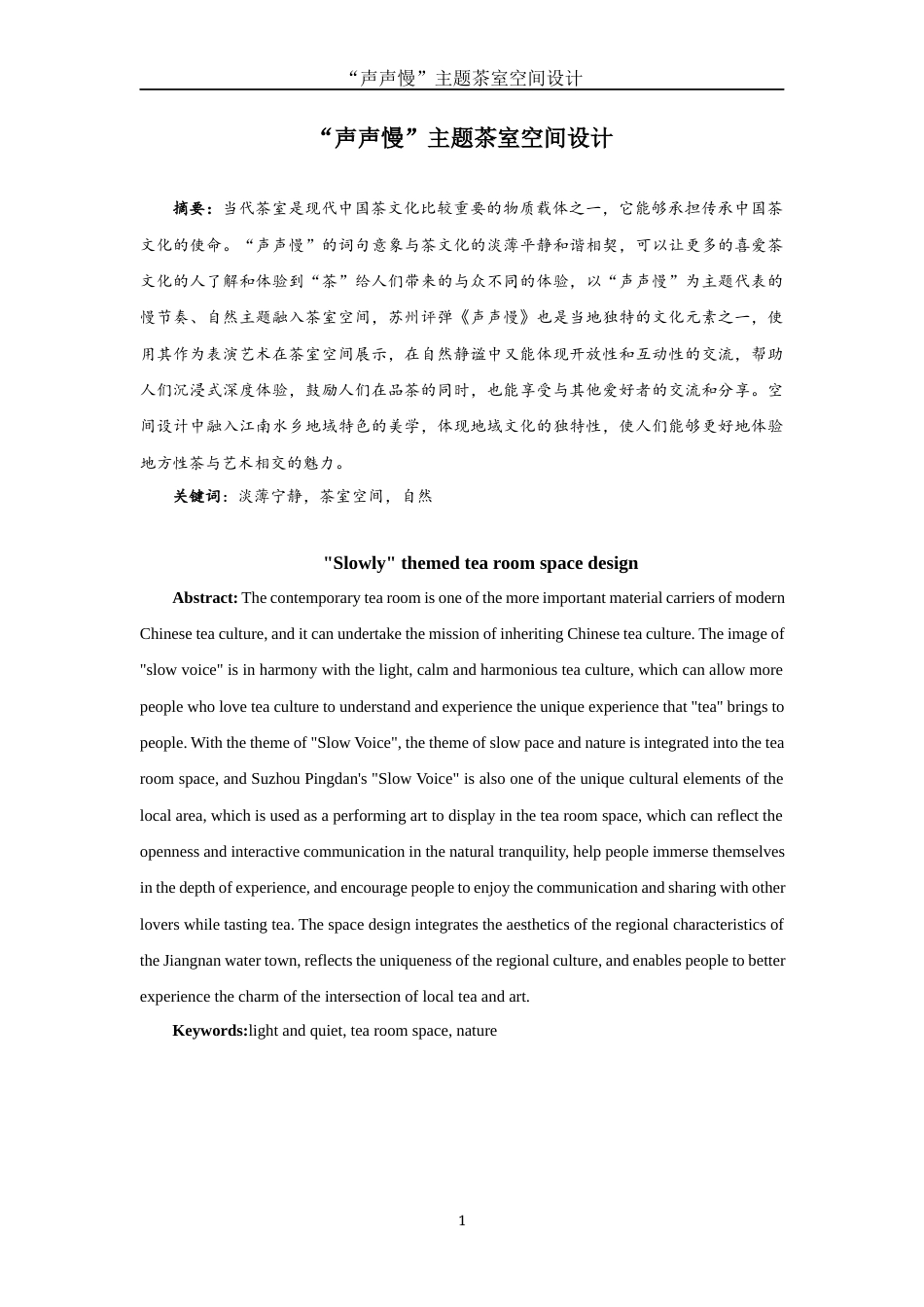 “声声慢”主题茶室空间设计

“声声慢”主题茶室空间设计

摘要：当代茶室是现代中国茶文化比较重要的物质载体之一，它能够承担传承中国茶文化的使命。“声声慢”的词句意象与茶文化的淡薄平静和谐相契，可以让更多的喜爱茶文化的人了解和体验到“茶”给人们带来的与众不同的体验，以“声声慢”为主题代表的慢节奏、自然主题融入茶室空间，苏州评弹《声声慢》也是当地独特的文化元素之一，使用其作为表演艺术在茶室空间展示，在自然静谧中又能体现开放性和互动性的交流，帮助人们沉浸式深度体验，鼓励人们在品茶的同时，也能享受与其他爱好者的交流和分享。空间设计中融入江南水乡地域特色的美学，体现地域文化的独特性，使人们能够更好地体验地方性茶与艺术相交的魅力。

关键词：淡薄宁静，茶室空间，自然

"Slowly" themed tea room space design

Abstract: The contemporary tea room is one of the more important material carriers of modern Chinese tea culture, and it can undertake the mission of inheriting Chinese tea culture. The image of "slow voice" is in harmony with the light, calm and harmonious tea culture, which can allow more people who love tea culture to understand and experience the unique experience that "tea" brings to people. With the theme of "Slow Voice", the theme of slow pace and nature is integrated into the tea room space, and Suzhou Pingdan's "Slow Voice" is also one of the unique cultural elements of the local area, which is used as a performing art to display in the tea room space, which can reflect the openness and interactive communication in the natural tranquility, help people immerse themselves in the depth of experience, and encourage people to enjoy the communication and sharing with other lovers while tasting tea. The space design integrates the aesthetics of the regional characteristics of the Jiangnan water town, reflects the uniqueness of the regional culture, and enables people to better experience the charm of the intersection of local tea and art.

Keywords:light and quiet, tea room space, nature

1